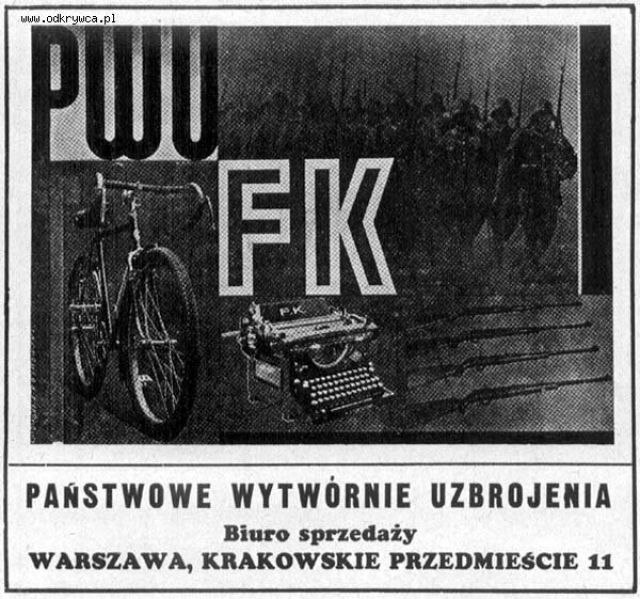 www.odkrywca.pl

PWU

FK

FK

PAŃSTWOWE WYTWÓRNIE UZBROJENIA

Biuro sprzedaży

WARSZAWA, KRAKOWSKIE PRZEDMIEŚCIE 11